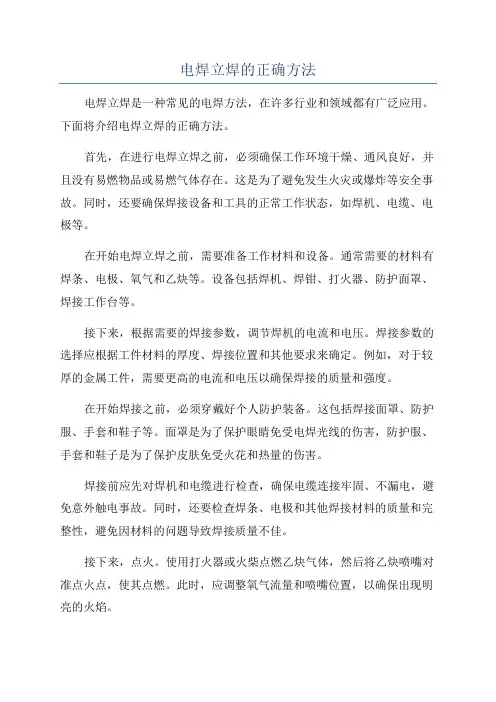 电焊立焊的正确方法

电焊立焊是一种常见的电焊方法，在许多行业和领域都有广泛应用。下面将介绍电焊立焊的正确方法。

首先，在进行电焊立焊之前，必须确保工作环境干燥、通风良好，并且没有易燃物品或易燃气体存在。这是为了避免发生火灾或爆炸等安全事故。同时，还要确保焊接设备和工具的正常工作状态，如焊机、电缆、电极等。

在开始电焊立焊之前，需要准备工作材料和设备。通常需要的材料有焊条、电极、氧气和乙炔等。设备包括焊机、焊钳、打火器、防护面罩、焊接工作台等。

接下来，根据需要的焊接参数，调节焊机的电流和电压。焊接参数的选择应根据工件材料的厚度、焊接位置和其他要求来确定。例如，对于较厚的金属工件，需要更高的电流和电压以确保焊接的质量和强度。

在开始焊接之前，必须穿戴好个人防护装备。这包括焊接面罩、防护服、手套和鞋子等。面罩是为了保护眼睛免受电焊光线的伤害，防护服、手套和鞋子是为了保护皮肤免受火花和热量的伤害。

焊接前应先对焊机和电缆进行检查，确保电缆连接牢固、不漏电，避免意外触电事故。同时，还要检查焊条、电极和其他焊接材料的质量和完整性，避免因材料的问题导致焊接质量不佳。

接下来，点火。使用打火器或火柴点燃乙炔气体，然后将乙炔喷嘴对准点火点，使其点燃。此时，应调整氧气流量和喷嘴位置，以确保出现明亮的火焰。